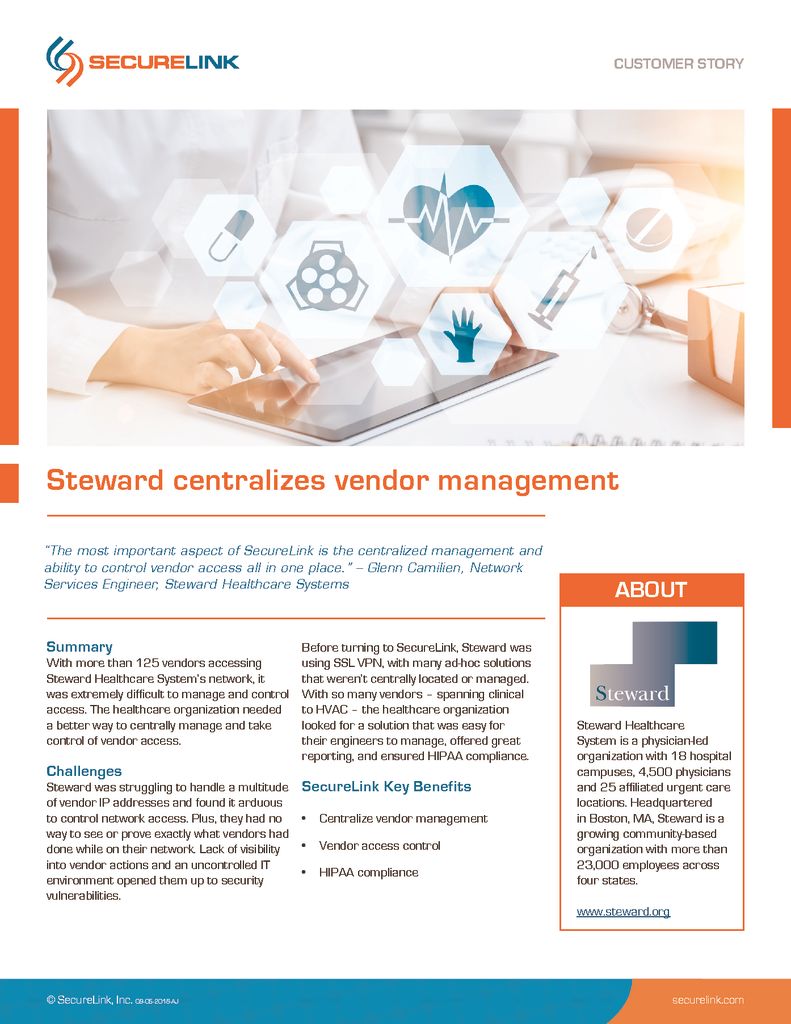 SECURELINK

CUSTOMER STORY

Steward centralizes vendor management

"The most important aspect of SecureLink is the centralized management and ability to control vendor access all in one place." – Glenn Camilien, Network Services Engineer, Steward Healthcare Systems

Summary
With more than 125 vendors accessing Steward Healthcare System's network, it was extremely difficult to manage and control access. The healthcare organization needed a better way to centrally manage and take control of vendor access.

Challenges
Steward was struggling to handle a multitude of vendor IP addresses and found it arduous to control network access. Plus, they had no way to see or prove exactly what vendors had done while on their network. Lack of visibility into vendor actions and an uncontrolled IT environment opened them up to security vulnerabilities.

Before turning to SecureLink, Steward was using SSL VPN, with many ad-hoc solutions that weren't centrally located or managed. With so many vendors – spanning clinical to HVAC – the healthcare organization looked for a solution that was easy for their engineers to manage, offered great reporting, and ensured HIPAA compliance.

SecureLink Key Benefits

• Centralize vendor management

• Vendor access control

• HIPAA compliance

ABOUT

Steward

Steward Healthcare System is a physician-led organization with 18 hospital campuses, 4,500 physicians and 25 affiliated urgent care locations. Headquartered in Boston, MA, Steward is a growing community-based organization with more than 23,000 employees across four states.

www.steward.org

© SecureLink, Inc. 08-05-2016 AJ

securelink.com